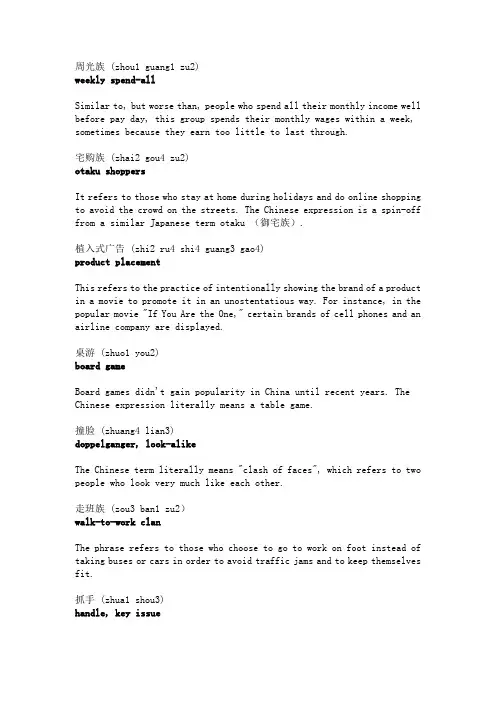 周光族 (zhou1 guang1 zu2)
weekly spend-all

Similar to, but worse than, people who spend all their monthly income well before pay day, this group spends their monthly wages within a week, sometimes because they earn too little to last through.

宅购族 (zhai2 gou4 zu2)
otaku shoppers

It refers to those who stay at home during holidays and do online shopping to avoid the crowd on the streets. The Chinese expression is a spin-off from a similar Japanese term otaku (御宅族).

植入式广告 (zhi2 ru4 shi4 guang3 gao4)
product placement

This refers to the practice of intentionally showing the brand of a product in a movie to promote it in an unostentatious way. For instance, in the popular movie "If You Are the One," certain brands of cell phones and an airline company are displayed.

桌游 (zhuo1 you2)
board game

Board games didn't gain popularity in China until recent years. The Chinese expression literally means a table game.

撞脸 (zhuang4 lian3)
doppelganger, look-alike

The Chinese term literally means "clash of faces", which refers to two people who look very much like each other.

走班族 (zou3 ban1 zu2)
walk-to-work clan

The phrase refers to those who choose to go to work on foot instead of taking buses or cars in order to avoid traffic jams and to keep themselves fit.

抓手 (zhua1 shou3)
handle, key issue